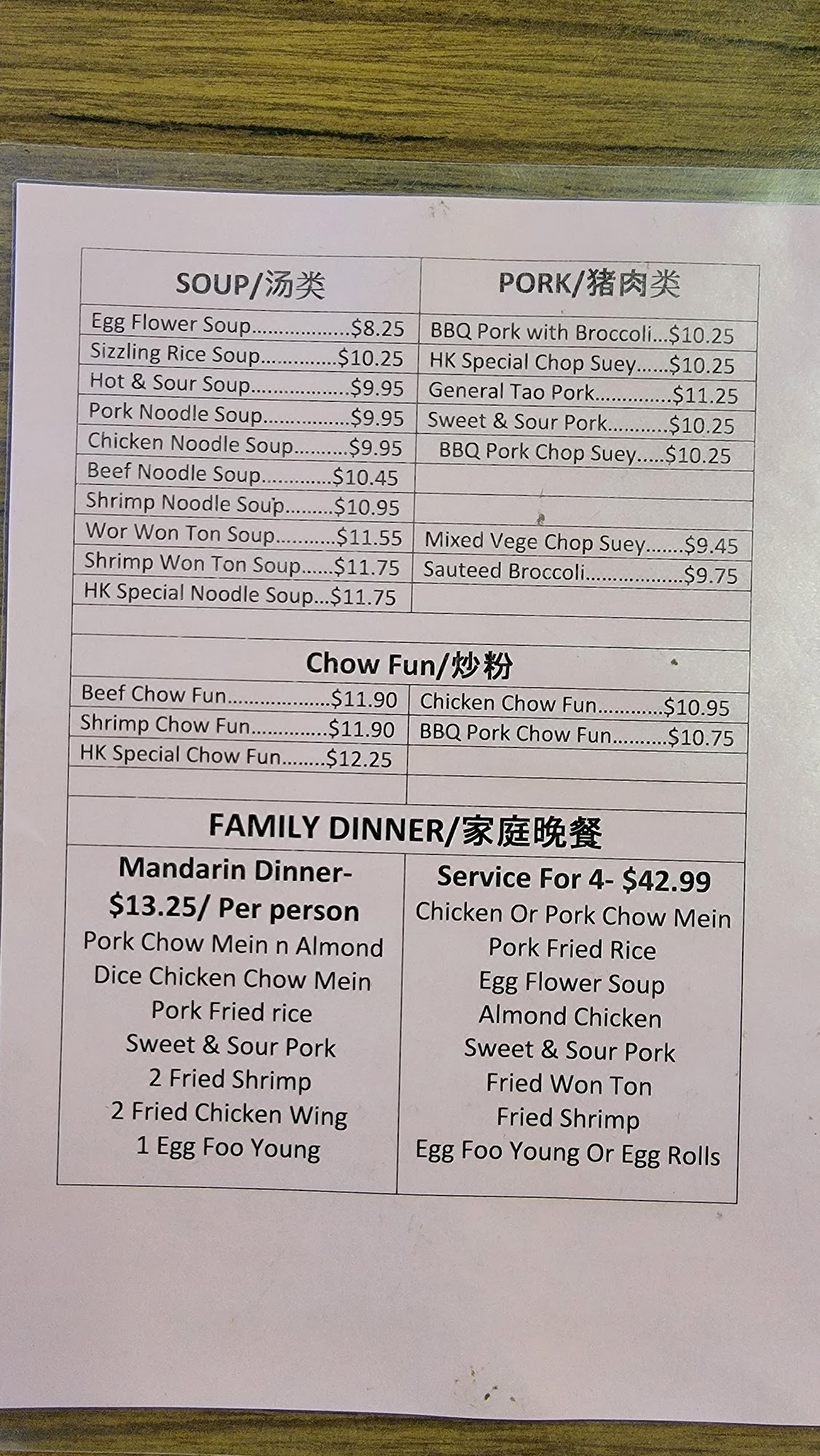 SOUP/汤类

Egg Flower Soup $8.25
Sizzling Rice Soup $10.25
Hot & Sour Soup $9.95
Pork Noodle Soup $9.95
Chicken Noodle Soup $9.95
Beef Noodle Soup $10.45
Shrimp Noodle Soup $10.95
Wor Won Ton Soup $11.55
Shrimp Won Ton Soup $11.75
HK Special Noodle Soup $11.75

PORK/猪肉类

BBQ Pork with Broccoli $10.25
HK Special Chop Suey $10.25
General Tao Pork $11.25
Sweet & Sour Pork $10.25
BBQ Pork Chop Suey $10.25
Mixed Vege Chop Suey $9.45
Sauteed Broccoli $9.75

Chow Fun/炒粉

Beef Chow Fun $11.90
Shrimp Chow Fun $11.90
HK Special Chow Fun $12.25

Chicken Chow Fun $10.95
BBQ Pork Chow Fun $10.75

FAMILY DINNER/家庭晚餐

Mandarin Dinner-
$13.25/ Per person
Pork Chow Mein n Almond
Dice Chicken Chow Mein
Pork Fried rice
Sweet & Sour Pork
2 Fried Shrimp
2 Fried Chicken Wing
1 Egg Foo Young

Service For 4- $42.99
Chicken Or Pork Chow Mein
Pork Fried Rice
Egg Flower Soup
Almond Chicken
Sweet & Sour Pork
Fried Won Ton
Fried Shrimp
Egg Foo Young Or Egg Rolls